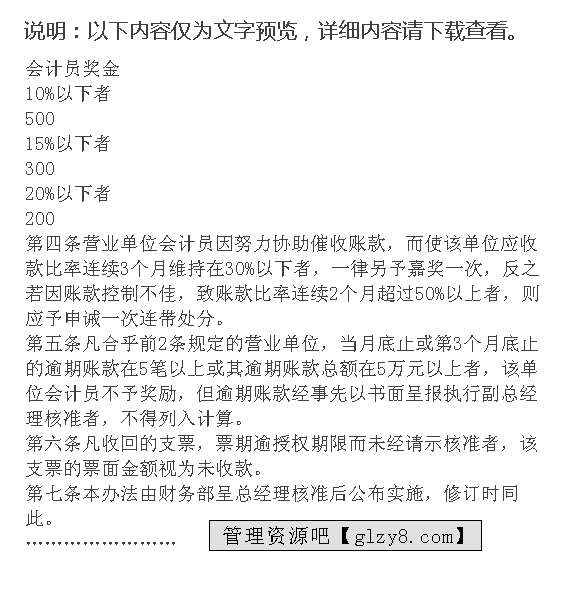 说明：以下内容仅为文字预览，详细内容请下载查看。

会计员奖金
10%以下者
500
15%以下者
300
20%以下者
200
第四条营业单位会计员因努力协助催收账款，而使该单位应收款比率连续3个月维持在30%以下者，一律另予嘉奖一次，反之若因账款控制不佳，致账款比率连续2个月超过50%以上者，则应予申诫一次连带处分。
第五条凡合乎前2条规定的营业单位，当月底止或第3个月底止的逾期账款在5笔以上或其逾期账款总额在5万元以上者，该单位会计员不予奖励，但逾期账款经事先以书面呈报执行副总经理核准者，不得列入计算。
第六条凡收回的支票，票期逾授权期限而未经请示核准者，该支票的票面金额视为未收款。
第七条本办法由财务部呈总经理核准后公布实施，修订时同此。
……………………
管理资源吧【glzy8.com】